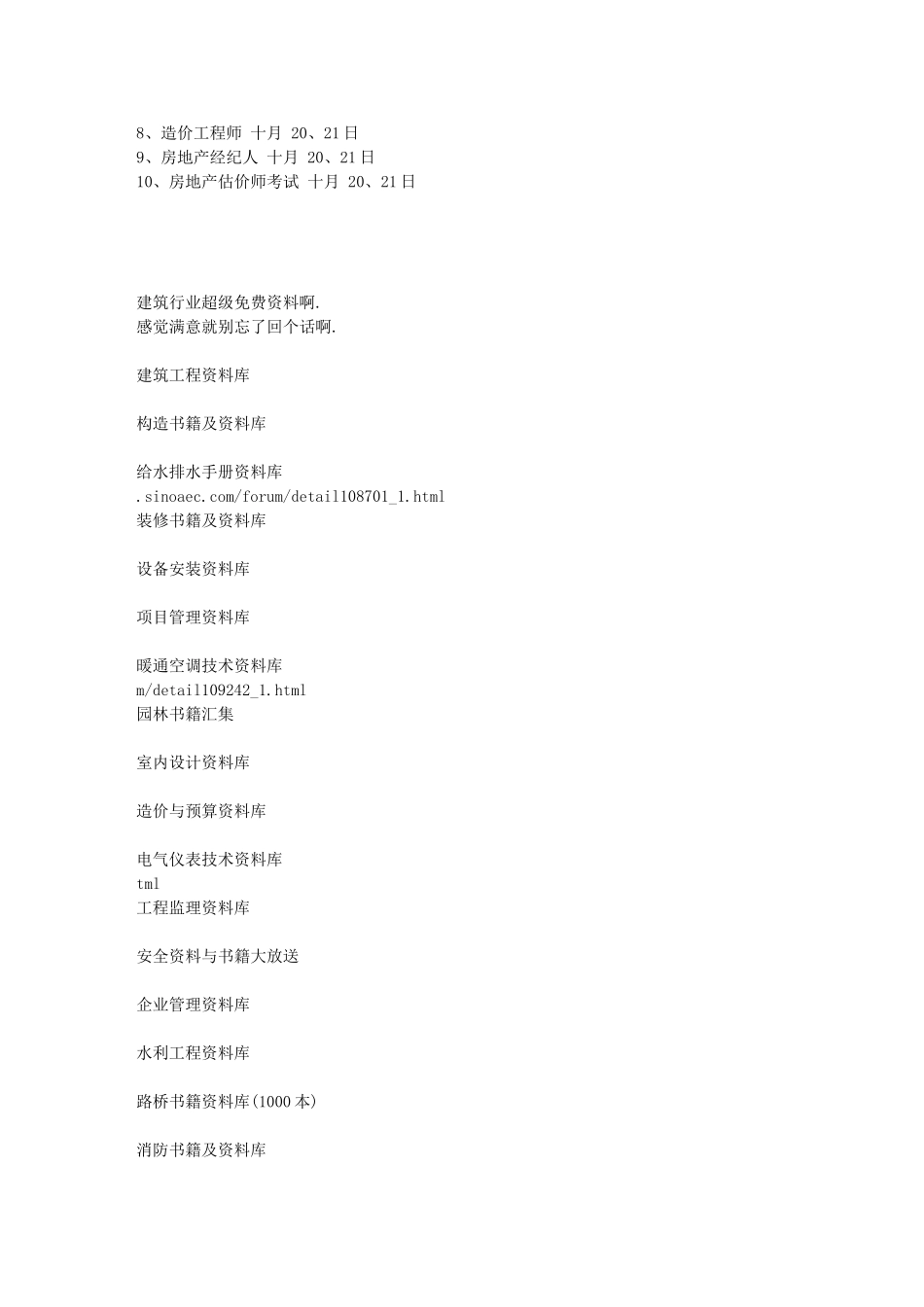 8、造价工程师 十月 20、21日
9、房地产经纪人 十月 20、21日
10、房地产估价师考试 十月 20、21日

建筑行业超级免费资料啊.
感觉满意就别忘了回个话啊.

建筑工程资料库

构造书籍及资料库

给水排水手册资料库
.sinoaec.com/forum/detail108701_1.html
装修书籍及资料库

设备安装资料库

项目管理资料库

暖通空调技术资料库
m/detail109242_1.html
园林书籍汇集

室内设计资料库

造价与预算资料库

电气仪表技术资料库
tml
工程监理资料库

安全资料与书籍大放送

企业管理资料库

水利工程资料库

路桥书籍资料库(1000本)

消防书籍及资料库